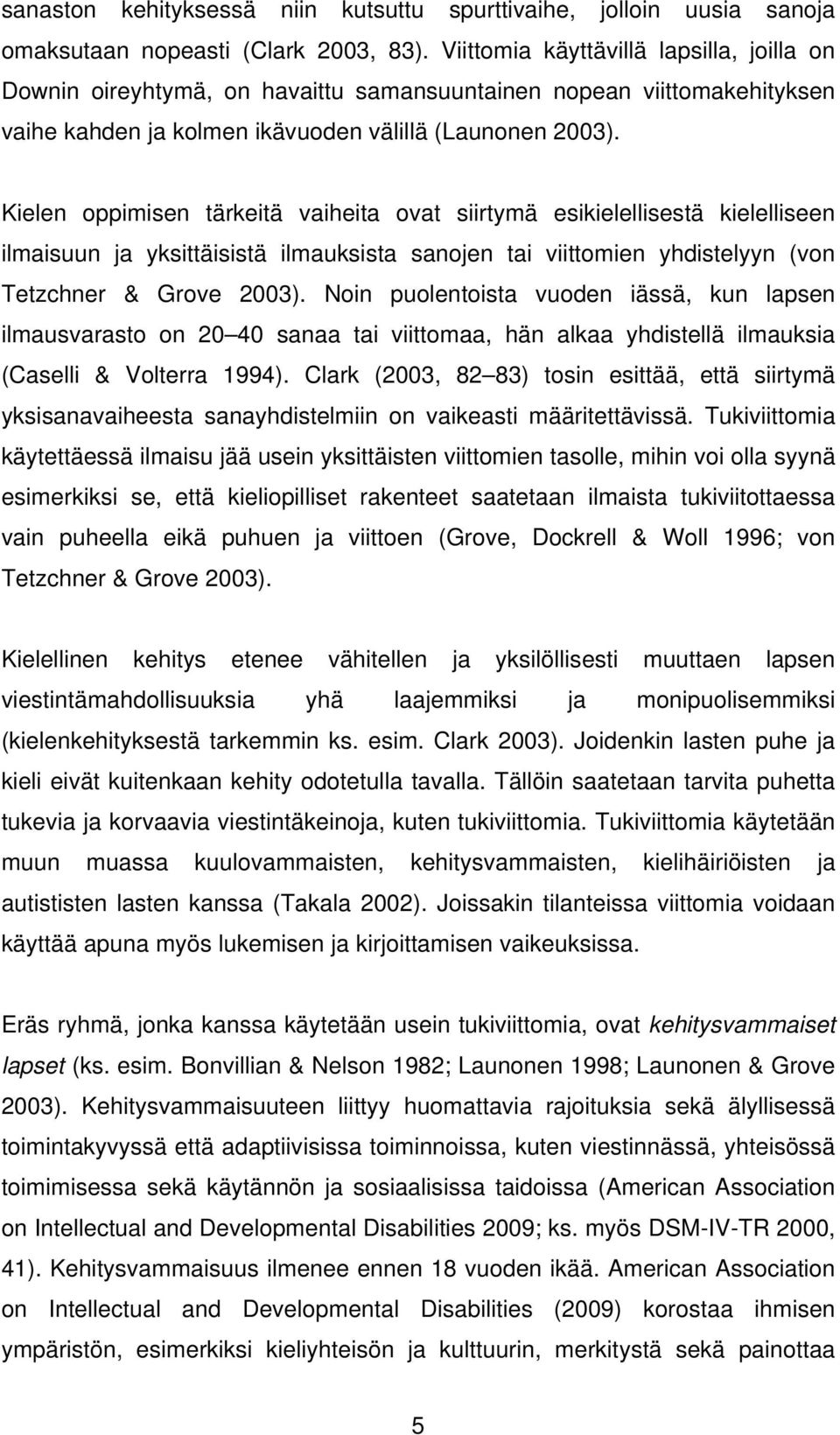 sanaston kehityksessä niin kutsuttu spurttivaihe, jolloin uusia sanoja omaksutaan nopeasti (Clark 2003, 83). Viittomia käyttävillä lapsilla, joilla on Downin oireyhtymä, on havaittu samansuuntainen nopean viittomakehityksen vaihe kahden ja kolmen ikävuoden välillä (Launonen 2003).

Kielen oppimisen tärkeitä vaiheita ovat siirtymä esikielellisestä kielelliseen ilmaisuun ja yksittäisistä ilmauksista sanojen tai viittomien yhdistelyyn (von Tetzchner & Grove 2003). Noin puolentoista vuoden iässä, kun lapsen ilmausvarasto on 20 40 sanaa tai viittomaa, hän alkaa yhdistellä ilmauksia (Caselli & Volterra 1994). Clark (2003, 82 83) tosin esittää, että siirtymä yksisanavaiheesta sanayhdistelmiin on vaikeasti määritettävissä. Tukiviittomia käytettäessä ilmaisu jää usein yksittäisten viittomien tasolle, mihin voi olla syynä esimerkiksi se, että kieliopilliset rakenteet saatetaan ilmaista tukiviitottaessa vain puheella eikä puhuen ja viittoen (Grove, Dockrell & Woll 1996; von Tetzchner & Grove 2003).

Kielellinen kehitys etenee vähitellen ja yksilöllisesti muuttaen lapsen viestintämahdollisuuksia yhä laajemmiksi ja monipuolisemmiksi (kielenkehityksestä tarkemmin ks. esim. Clark 2003). Joidenkin lasten puhe ja kieli eivät kuitenkaan kehity odotetulla tavalla. Tällöin saatetaan tarvita puhetta tukevia ja korvaavia viestintäkeinoja, kuten tukiviittomia. Tukiviittomia käytetään muun muassa kuulovammaisten, kehitysvammaisten, kielihäiriöisten ja autististen lasten kanssa (Takala 2002). Joissakin tilanteissa viittomia voidaan käyttää apuna myös lukemisen ja kirjoittamisen vaikeuksissa.

Eräs ryhmä, jonka kanssa käytetään usein tukiviittomia, ovat kehitysvammaiset lapset (ks. esim. Bonvillian & Nelson 1982; Launonen 1998; Launonen & Grove 2003). Kehitysvammaisuuteen liittyy huomattavia rajoituksia sekä älyllisessä toimintakyvyssä että adaptiivisissa toiminnoissa, kuten viestinnässä, yhteisössä toimimisessa sekä käytännön ja sosiaalisissa taidoissa (American Association on Intellectual and Developmental Disabilities 2009; ks. myös DSM-IV-TR 2000, 41). Kehitysvammaisuus ilmenee ennen 18 vuoden ikää. American Association on Intellectual and Developmental Disabilities (2009) korostaa ihmisen ympäristön, esimerkiksi kieliyhteisön ja kulttuurin, merkitystä sekä painottaa

5